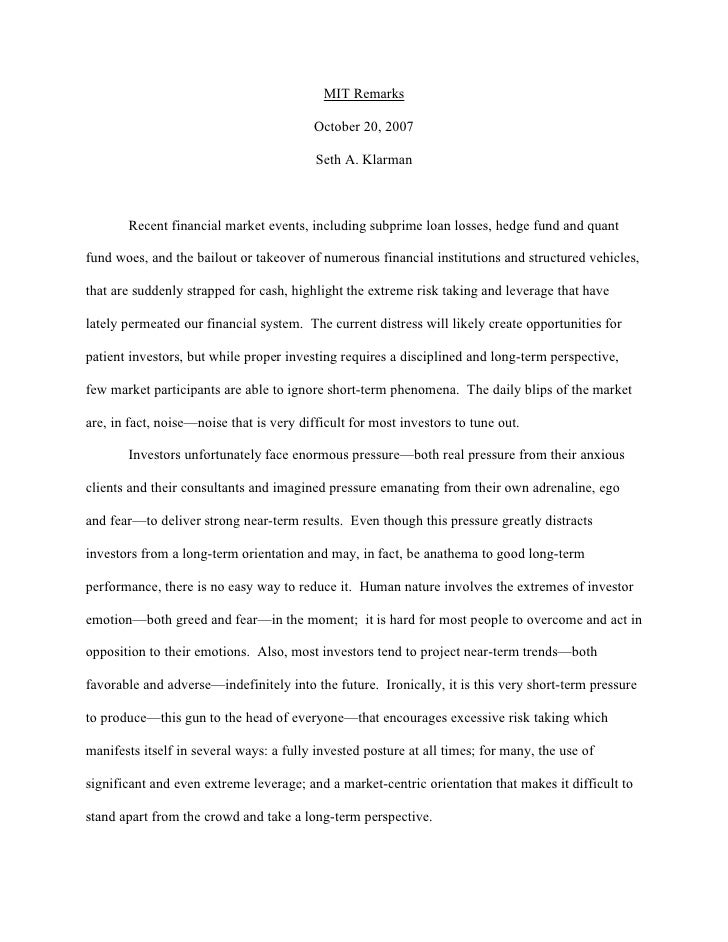 MIT Remarks

October 20, 2007

Seth A. Klarman

Recent financial market events, including subprime loan losses, hedge fund and quant fund woes, and the bailout or takeover of numerous financial institutions and structured vehicles, that are suddenly strapped for cash, highlight the extreme risk taking and leverage that have lately permeated our financial system. The current distress will likely create opportunities for patient investors, but while proper investing requires a disciplined and long-term perspective, few market participants are able to ignore short-term phenomena. The daily blips of the market are, in fact, noise—noise that is very difficult for most investors to tune out.

Investors unfortunately face enormous pressure—both real pressure from their anxious clients and their consultants and imagined pressure emanating from their own adrenaline, ego and fear—to deliver strong near-term results. Even though this pressure greatly distracts investors from a long-term orientation and may, in fact, be anathema to good long-term performance, there is no easy way to reduce it. Human nature involves the extremes of investor emotion—both greed and fear—in the moment; it is hard for most people to overcome and act in opposition to their emotions. Also, most investors tend to project near-term trends—both favorable and adverse—indefinitely into the future. Ironically, it is this very short-term pressure to produce—this gun to the head of everyone—that encourages excessive risk taking which manifests itself in several ways: a fully invested posture at all times; for many, the use of significant and even extreme leverage; and a market-centric orientation that makes it difficult to stand apart from the crowd and take a long-term perspective.